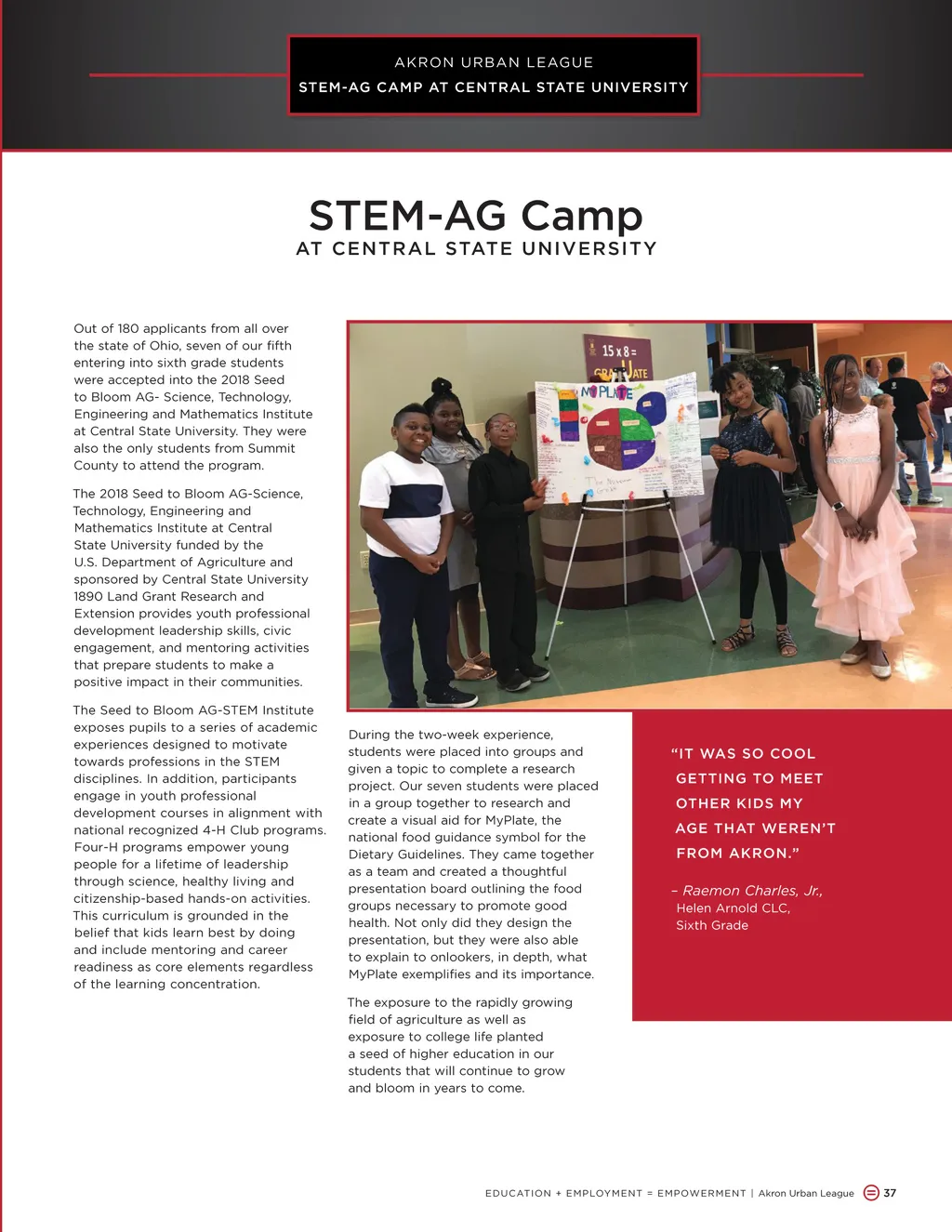 AKRON URBAN LEAGUE
STEM-AG CAMP AT CENTRAL STATE UNIVERSITY

STEM-AG Camp
AT CENTRAL STATE UNIVERSITY

Out of 180 applicants from all over the state of Ohio, seven of our fifth entering into sixth grade students were accepted into the 2018 Seed to Bloom AG- Science, Technology, Engineering and Mathematics Institute at Central State University. They were also the only students from Summit County to attend the program.

The 2018 Seed to Bloom AG-Science, Technology, Engineering and Mathematics Institute at Central State University funded by the U.S. Department of Agriculture and sponsored by Central State University 1890 Land Grant Research and Extension provides youth professional development leadership skills, civic engagement, and mentoring activities that prepare students to make a positive impact in their communities.

The Seed to Bloom AG-STEM Institute exposes pupils to a series of academic experiences designed to motivate towards professions in the STEM disciplines. In addition, participants engage in youth professional development courses in alignment with national recognized 4-H Club programs. Four-H programs empower young people for a lifetime of leadership through science, healthy living and citizenship-based hands-on activities. This curriculum is grounded in the belief that kids learn best by doing and include mentoring and career readiness as core elements regardless of the learning concentration.

15 x 8 =
GRADUATE
MyPLATE

During the two-week experience, students were placed into groups and given a topic to complete a research project. Our seven students were placed in a group together to research and create a visual aid for MyPlate, the national food guidance symbol for the Dietary Guidelines. They came together as a team and created a thoughtful presentation board outlining the food groups necessary to promote good health. Not only did they design the presentation, but they were also able to explain to onlookers, in depth, what MyPlate exemplifies and its importance.

The exposure to the rapidly growing field of agriculture as well as exposure to college life planted a seed of higher education in our students that will continue to grow and bloom in years to come.

"IT WAS SO COOL GETTING TO MEET OTHER KIDS MY AGE THAT WEREN'T FROM AKRON."

– Raemon Charles, Jr.,
Helen Arnold CLC,
Sixth Grade

EDUCATION + EMPLOYMENT = EMPOWERMENT | Akron Urban League 37